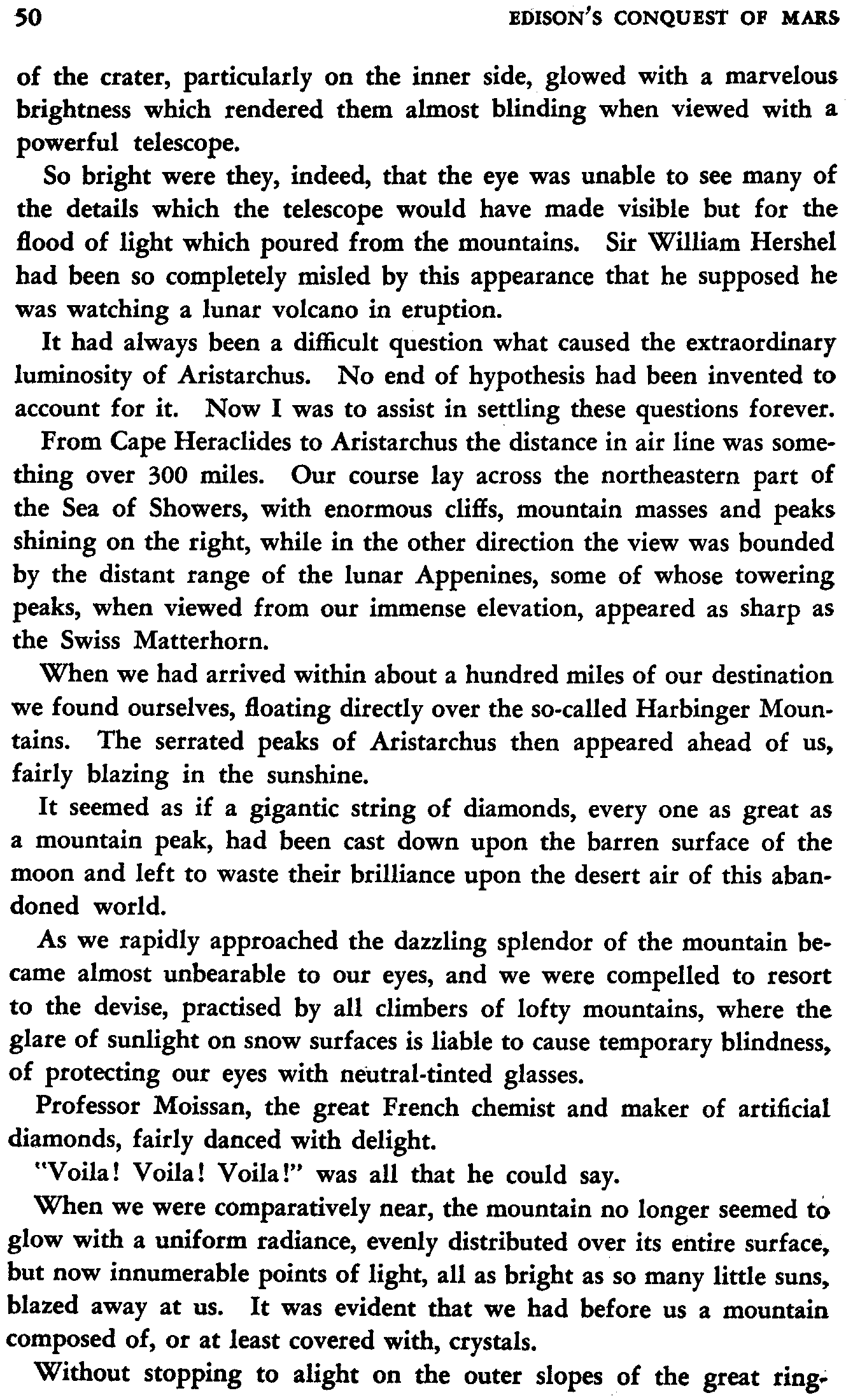 50 EDISON'S CONQUEST OF MARS

of the crater, particularly on the inner side, glowed with a marvelous brightness which rendered them almost blinding when viewed with a powerful telescope.

So bright were they, indeed, that the eye was unable to see many of the details which the telescope would have made visible but for the flood of light which poured from the mountains. Sir William Hershel had been so completely misled by this appearance that he supposed he was watching a lunar volcano in eruption.

It had always been a difficult question what caused the extraordinary luminosity of Aristarchus. No end of hypothesis had been invented to account for it. Now I was to assist in settling these questions forever.

From Cape Heraclides to Aristarchus the distance in air line was something over 300 miles. Our course lay across the northeastern part of the Sea of Showers, with enormous cliffs, mountain masses and peaks shining on the right, while in the other direction the view was bounded by the distant range of the lunar Appenines, some of whose towering peaks, when viewed from our immense elevation, appeared as sharp as the Swiss Matterhorn.

When we had arrived within about a hundred miles of our destination we found ourselves, floating directly over the so-called Harbinger Mountains. The serrated peaks of Aristarchus then appeared ahead of us, fairly blazing in the sunshine.

It seemed as if a gigantic string of diamonds, every one as great as a mountain peak, had been cast down upon the barren surface of the moon and left to waste their brilliance upon the desert air of this abandoned world.

As we rapidly approached the dazzling splendor of the mountain became almost unbearable to our eyes, and we were compelled to resort to the devise, practised by all climbers of lofty mountains, where the glare of sunlight on snow surfaces is liable to cause temporary blindness, of protecting our eyes with neutral-tinted glasses.

Professor Moissan, the great French chemist and maker of artificial diamonds, fairly danced with delight.

"Voila! Voila! Voila!" was all that he could say.

When we were comparatively near, the mountain no longer seemed to glow with a uniform radiance, evenly distributed over its entire surface, but now innumerable points of light, all as bright as so many little suns, blazed away at us. It was evident that we had before us a mountain composed of, or at least covered with, crystals.

Without stopping to alight on the outer slopes of the great ring-